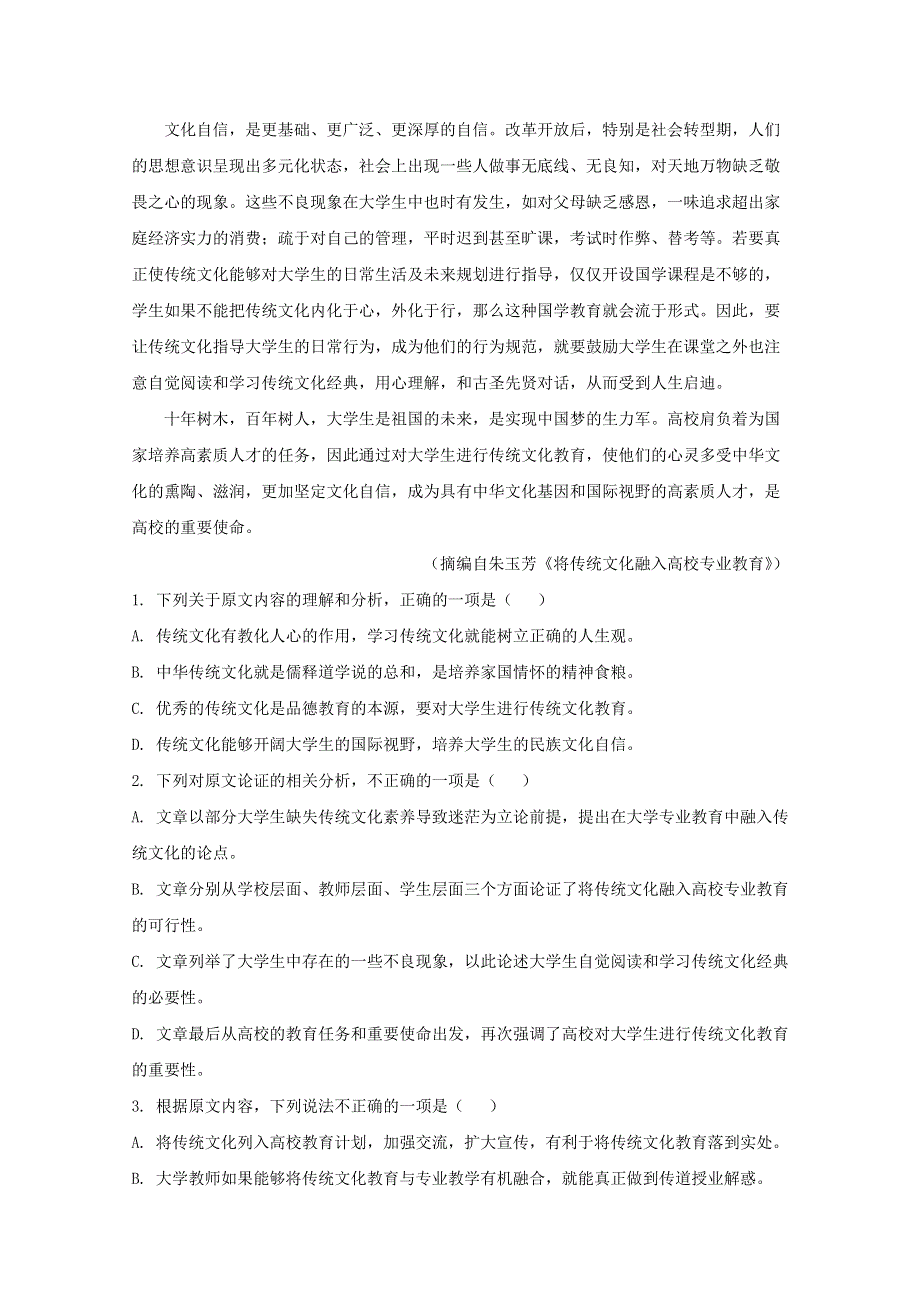 文化自信，是更基础、更广泛、更深厚的自信。改革开放后，特别是社会转型期，人们的思想意识呈现出多元化状态，社会上出现一些人做事无底线、无良知，对天地万物缺乏敬畏之心的现象。这些不良现象在大学生中也时有发生，如对父母缺乏感恩，一味追求超出家庭经济实力的消费；疏于对自己的管理，平时迟到甚至旷课，考试时作弊、替考等。若要真正使传统文化能够对大学生的日常生活及未来规划进行指导，仅仅开设国学课程是不够的，学生如果不能把传统文化内化于心，外化于行，那么这种国学教育就会流于形式。因此，要让传统文化指导大学生的日常行为，成为他们的行为规范，就要鼓励大学生在课堂之外也注意自觉阅读和学习传统文化经典，用心理解，和古圣先贤对话，从而受到人生启迪。

十年树木，百年树人，大学生是祖国的未来，是实现中国梦的生力军。高校肩负着为国家培养高素质人才的任务，因此通过对大学生进行传统文化教育，使他们的心灵多受中华文化的熏陶、滋润，更加坚定文化自信，成为具有中华文化基因和国际视野的高素质人才，是高校的重要使命。

（摘编自朱玉芳《将传统文化融入高校专业教育》）

1. 下列关于原文内容的理解和分析，正确的一项是（　　）

A. 传统文化有教化人心的作用，学习传统文化就能树立正确的人生观。

B. 中华传统文化就是儒释道学说的总和，是培养家国情怀的精神食粮。

C. 优秀的传统文化是品德教育的本源，要对大学生进行传统文化教育。

D. 传统文化能够开阔大学生的国际视野，培养大学生的民族文化自信。

2. 下列对原文论证的相关分析，不正确的一项是（　　）

A. 文章以部分大学生缺失传统文化素养导致迷茫为立论前提，提出在大学专业教育中融入传统文化的论点。

B. 文章分别从学校层面、教师层面、学生层面三个方面论证了将传统文化融入高校专业教育的可行性。

C. 文章列举了大学生中存在的一些不良现象，以此论述大学生自觉阅读和学习传统文化经典的必要性。

D. 文章最后从高校的教育任务和重要使命出发，再次强调了高校对大学生进行传统文化教育的重要性。

3. 根据原文内容，下列说法不正确的一项是（　　）

A. 将传统文化列入高校教育计划，加强交流，扩大宣传，有利于将传统文化教育落到实处。

B. 大学教师如果能够将传统文化教育与专业教学有机融合，就能真正做到传道授业解惑。